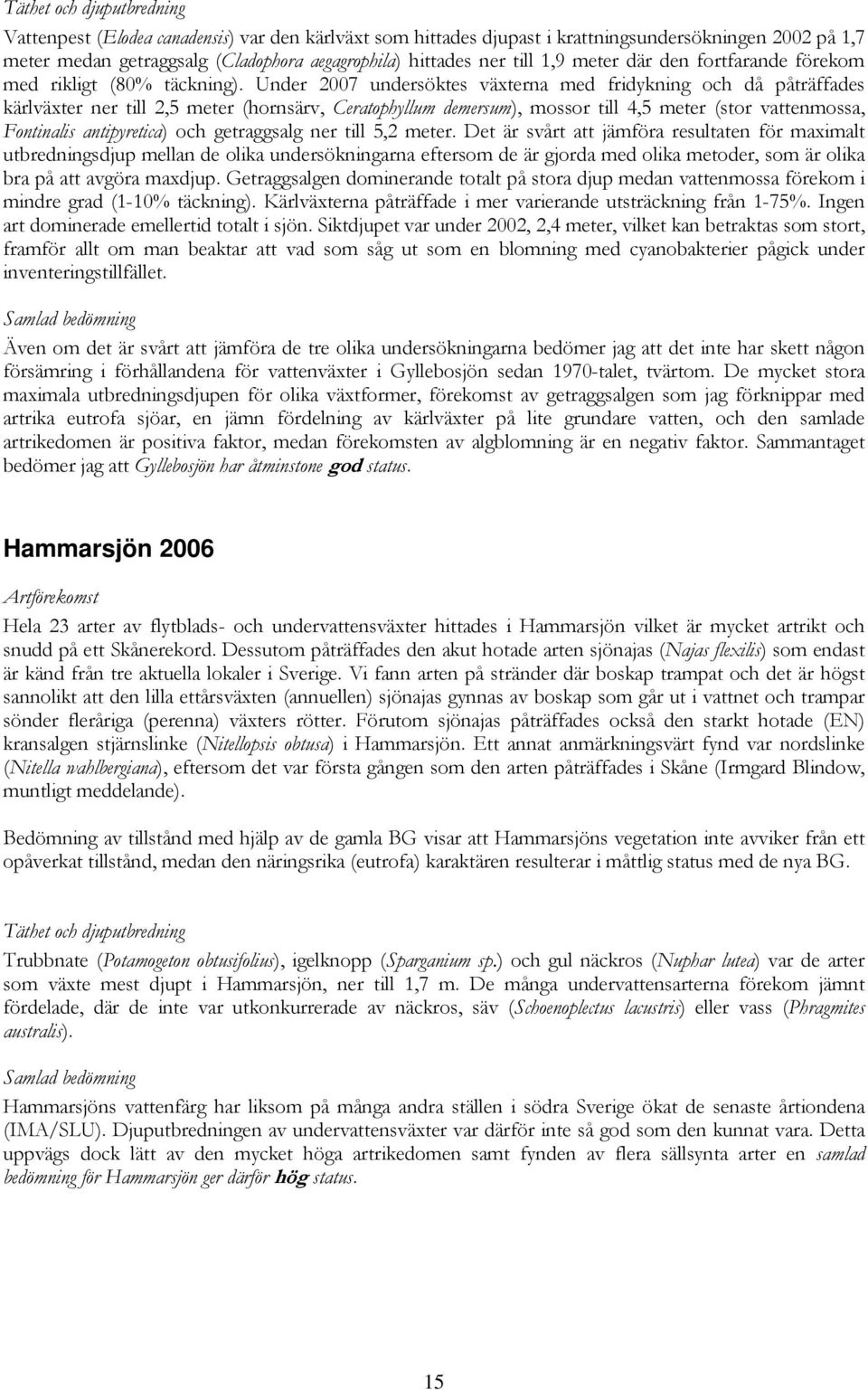 Täthet och djuputbredning

Vattenpest (Elodea canadensis) var den kärlväxt som hittades djupast i krattningsundersökningen 2002 på 1,7 meter medan getraggsalg (Cladophora aegagrophila) hittades ner till 1,9 meter där den fortfarande förekom med rikligt (80% täckning). Under 2007 undersöktes växterna med fridykning och då påträffades kärlväxter ner till 2,5 meter (hornsärv, Ceratophyllum demersum), mossor till 4,5 meter (stor vattenmossa, Fontinalis antipyretica) och getraggsalg ner till 5,2 meter. Det är svårt att jämföra resultaten för maximalt utbredningsdjup mellan de olika undersökningarna eftersom de är gjorda med olika metoder, som är olika bra på att avgöra maxdjup. Getraggsalgen dominerande totalt på stora djup medan vattenmossa förekom i mindre grad (1-10% täckning). Kärlväxterna påträffade i mer varierande utsträckning från 1-75%. Ingen art dominerade emellertid totalt i sjön. Siktdjupet var under 2002, 2,4 meter, vilket kan betraktas som stort, framför allt om man beaktar att vad som såg ut som en blomning med cyanobakterier pågick under inventeringstillfället.

Samlad bedömning

Även om det är svårt att jämföra de tre olika undersökningarna bedömer jag att det inte har skett någon försämring i förhållandena för vattenväxter i Gyllebosjön sedan 1970-talet, tvärtom. De mycket stora maximala utbredningsdjupen för olika växtformer, förekomst av getraggsalgen som jag förknippar med artrika eutrofa sjöar, en jämn fördelning av kärlväxter på lite grundare vatten, och den samlade artrikedomen är positiva faktor, medan förekomsten av algblomning är en negativ faktor. Sammantaget bedömer jag att Gyllebosjön har åtminstone god status.

Hammarsjön 2006

Artförekomst

Hela 23 arter av flytblads- och undervattensväxter hittades i Hammarsjön vilket är mycket artrikt och snudd på ett Skånerekord. Dessutom påträffades den akut hotade arten sjönajas (Najas flexilis) som endast är känd från tre aktuella lokaler i Sverige. Vi fann arten på stränder där boskap trampat och det är högst sannolikt att den lilla ettårsväxten (annuellen) sjönajas gynnas av boskap som går ut i vattnet och trampar sönder fleråriga (perenna) växters rötter. Förutom sjönajas påträffades också den starkt hotade (EN) kransalgen stjärnslinke (Nitellopsis obtusa) i Hammarsjön. Ett annat anmärkningsvärt fynd var nordslinke (Nitella wahlbergiana), eftersom det var första gången som den arten påträffades i Skåne (Irmgard Blindow, muntligt meddelande).

Bedömning av tillstånd med hjälp av de gamla BG visar att Hammarsjöns vegetation inte avviker från ett opåverkat tillstånd, medan den näringsrika (eutrofa) karaktären resulterar i måttlig status med de nya BG.

Täthet och djuputbredning

Trubbnate (Potamogeton obtusifolius), igelknopp (Sparganium sp.) och gul näckros (Nuphar lutea) var de arter som växte mest djupt i Hammarsjön, ner till 1,7 m. De många undervattensarterna förekom jämnt fördelade, där de inte var utkonkurrerade av näckros, säv (Schoenoplectus lacustris) eller vass (Phragmites australis).

Samlad bedömning

Hammarsjöns vattenfärg har liksom på många andra ställen i södra Sverige ökat de senaste årtiondena (IMA/SLU). Djuputbredningen av undervattensväxter var därför inte så god som den kunnat vara. Detta uppvägs dock lätt av den mycket höga artrikedomen samt fynden av flera sällsynta arter en samlad bedömning för Hammarsjön ger därför hög status.

15